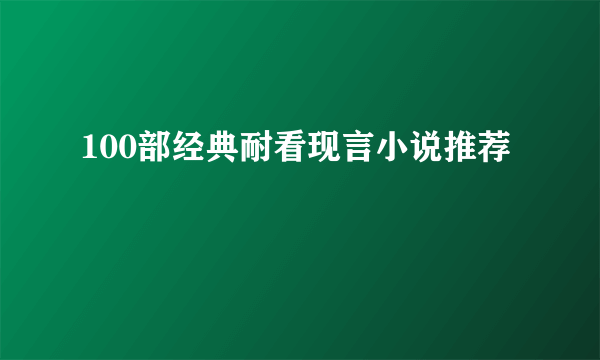 100部经典耐看现言小说推荐